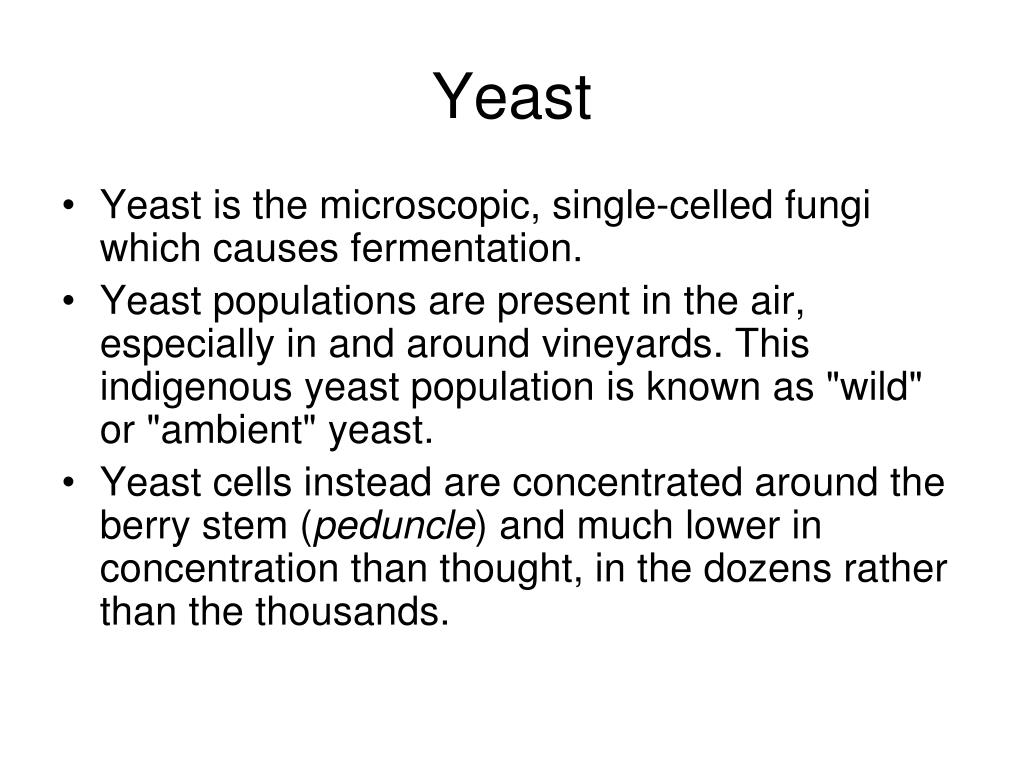 Yeast

• Yeast is the microscopic, single-celled fungi which causes fermentation.
• Yeast populations are present in the air, especially in and around vineyards. This indigenous yeast population is known as "wild" or "ambient" yeast.
• Yeast cells instead are concentrated around the berry stem (peduncle) and much lower in concentration than thought, in the dozens rather than the thousands.